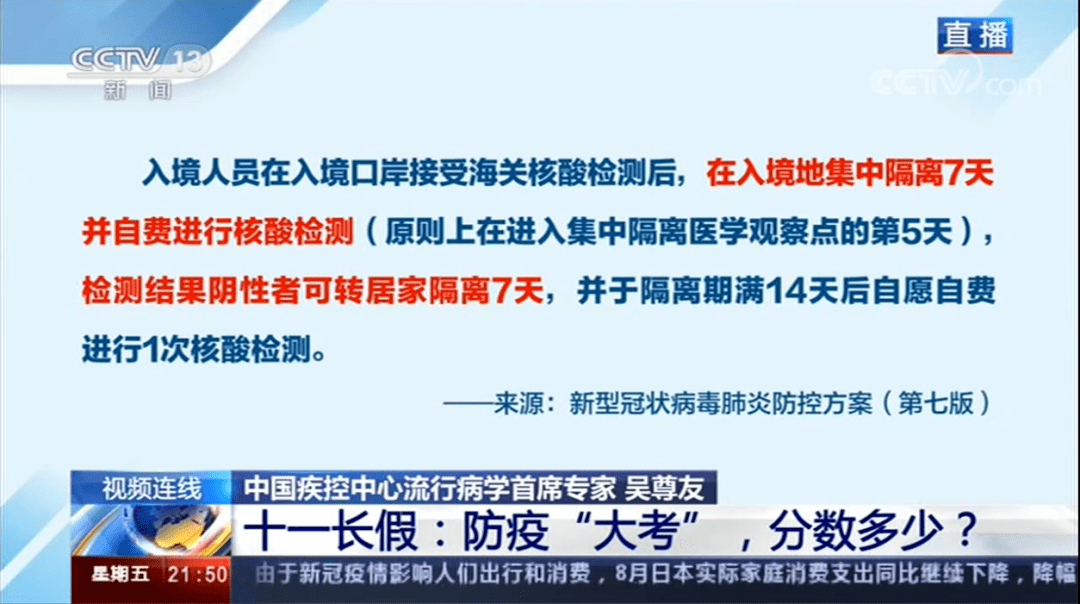 CCTV 13
新闻

直播

CCTV.com

入境人员在入境口岸接受海关核酸检测后，在入境地集中隔离7天并自费进行核酸检测（原则上在进入集中隔离医学观察点的第5天），检测结果阴性者可转居家隔离7天，并于隔离期满14天后自愿自费进行1次核酸检测。

——来源：新型冠状病毒肺炎防控方案（第七版）

视频连线 中国疾控中心流行病学首席专家 吴尊友

十一长假：防疫“大考”，分数多少？

星期五 21:50 由于新冠疫情影响人们出行和消费，8月日本实际家庭消费支出同比继续下降，降幅